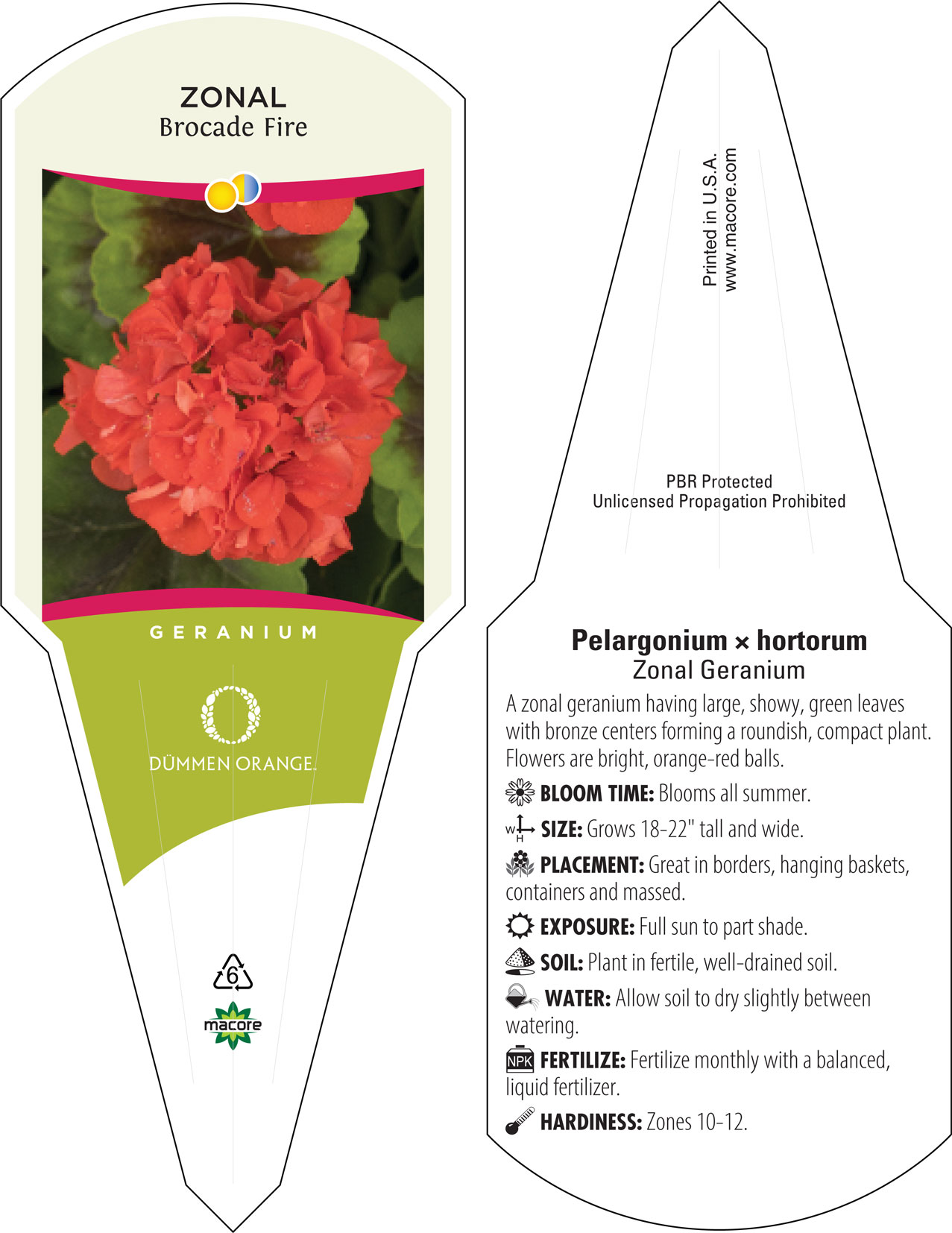 ZONAL
Brocade Fire

GERANIUM

DÜMMEN ORANGE.

6

macore

Printed in U.S.A.
www.macore.com

PBR Protected
Unlicensed Propagation Prohibited

Pelargonium × hortorum
Zonal Geranium

A zonal geranium having large, showy, green leaves with bronze centers forming a roundish, compact plant. Flowers are bright, orange-red balls.

BLOOM TIME: Blooms all summer.

W H SIZE: Grows 18-22" tall and wide.

PLACEMENT: Great in borders, hanging baskets, containers and massed.

EXPOSURE: Full sun to part shade.

SOIL: Plant in fertile, well-drained soil.

WATER: Allow soil to dry slightly between watering.

NPK FERTILIZE: Fertilize monthly with a balanced, liquid fertilizer.

HARDINESS: Zones 10-12.